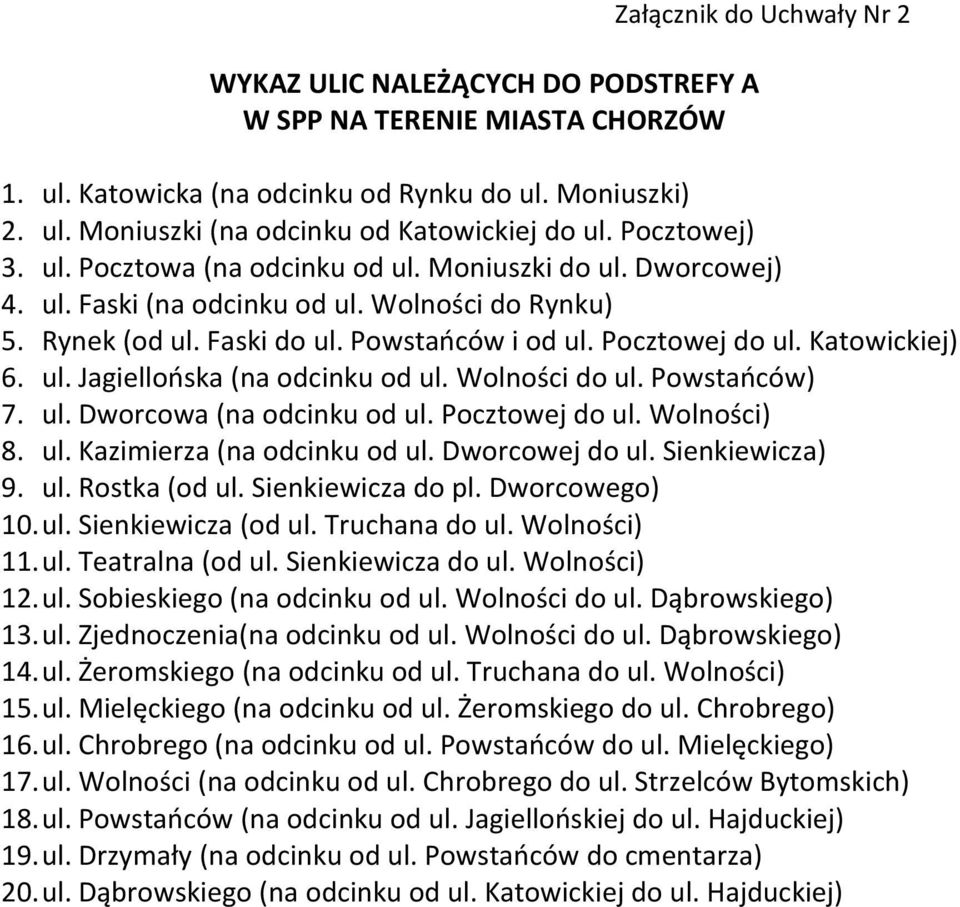 Załącznik do Uchwały Nr 2

WYKAZ ULIC NALEŻĄCYCH DO PODSTREFY A
W SPP NA TERENIE MIASTA CHORZÓW

1. ul. Katowicka (na odcinku od Rynku do ul. Moniuszki)
2. ul. Moniuszki (na odcinku od Katowickiej do ul. Pocztowej)
3. ul. Pocztowa (na odcinku od ul. Moniuszki do ul. Dworcowej)
4. ul. Faski (na odcinku od ul. Wolności do Rynku)
5. Rynek (od ul. Faski do ul. Powstańców i od ul. Pocztowej do ul. Katowickiej)
6. ul. Jagiellońska (na odcinku od ul. Wolności do ul. Powstańców)
7. ul. Dworcowa (na odcinku od ul. Pocztowej do ul. Wolności)
8. ul. Kazimierza (na odcinku od ul. Dworcowej do ul. Sienkiewicza)
9. ul. Rostka (od ul. Sienkiewicza do pl. Dworcowego)
10. ul. Sienkiewicza (od ul. Truchana do ul. Wolności)
11. ul. Teatralna (od ul. Sienkiewicza do ul. Wolności)
12. ul. Sobieskiego (na odcinku od ul. Wolności do ul. Dąbrowskiego)
13. ul. Zjednoczenia(na odcinku od ul. Wolności do ul. Dąbrowskiego)
14. ul. Żeromskiego (na odcinku od ul. Truchana do ul. Wolności)
15. ul. Mielęckiego (na odcinku od ul. Żeromskiego do ul. Chrobrego)
16. ul. Chrobrego (na odcinku od ul. Powstańców do ul. Mielęckiego)
17. ul. Wolności (na odcinku od ul. Chrobrego do ul. Strzelców Bytomskich)
18. ul. Powstańców (na odcinku od ul. Jagiellońskiej do ul. Hajduckiej)
19. ul. Drzymały (na odcinku od ul. Powstańców do cmentarza)
20. ul. Dąbrowskiego (na odcinku od ul. Katowickiej do ul. Hajduckiej)